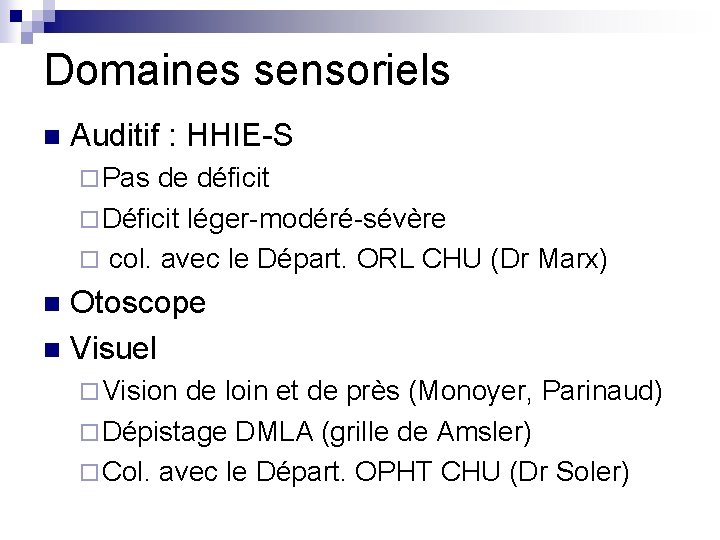 Domaines sensoriels

Auditif : HHIE-S

Pas de déficit

Déficit léger-modéré-sévère

col. avec le Départ. ORL CHU (Dr Marx)

Otoscope

Visuel

Vision de loin et de près (Monoyer, Parinaud)

Dépistage DMLA (grille de Amsler)

Col. avec le Départ. OPHT CHU (Dr Soler)